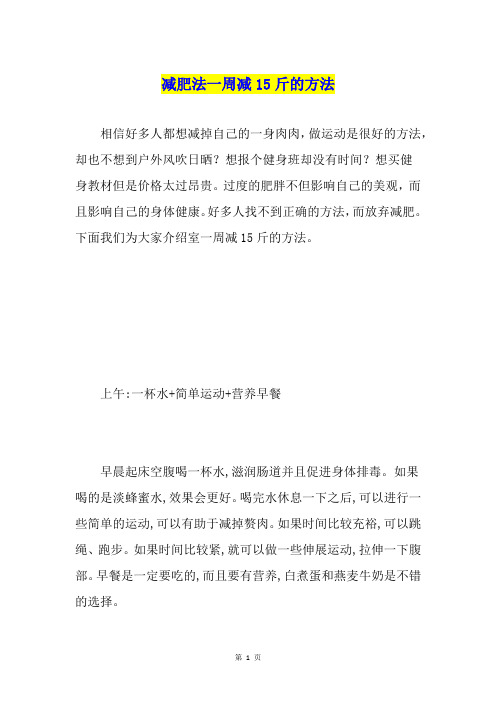 减肥法一周减15斤的方法

相信好多人都想减掉自己的一身肉肉，做运动是很好的方法，却也不想到户外风吹日晒？想报个健身班却没有时间？想买健身教材但是价格太过昂贵。过度的肥胖不但影响自己的美观，而且影响自己的身体健康。好多人找不到正确的方法，而放弃减肥。下面我们为大家介绍室一周减15斤的方法。

上午:一杯水+简单运动+营养早餐

早晨起床空腹喝一杯水,滋润肠道并且促进身体排毒。如果喝的是淡蜂蜜水,效果会更好。喝完水休息一下之后,可以进行一些简单的运动,可以有助于减掉赘肉。如果时间比较充裕,可以跳绳、跑步。如果时间比较紧,就可以做一些伸展运动,拉伸一下腹部。早餐是一定要吃的,而且要有营养,白煮蛋和燕麦牛奶是不错的选择。

第 1 页